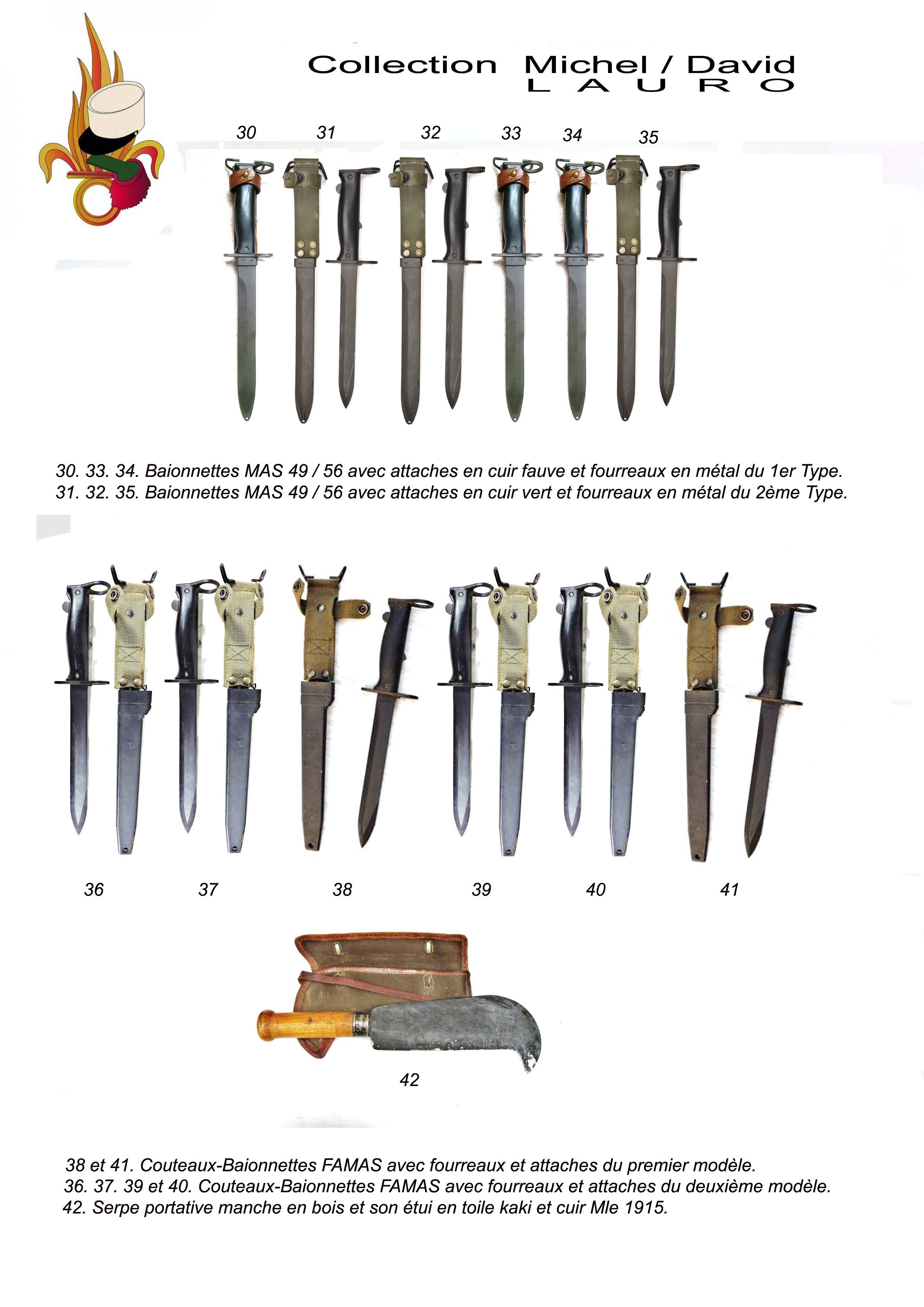 Collection Michel / David
L A U R O

30 31 32 33 34 35

30. 33. 34. Baionnettes MAS 49 / 56 avec attaches en cuir fauve et fourreaux en métal du 1er Type.
31. 32. 35. Baionnettes MAS 49 / 56 avec attaches en cuir vert et fourreaux en métal du 2ème Type.

36 37 38 39 40 41

42

38 et 41. Couteaux-Baionnettes FAMAS avec fourreaux et attaches du premier modèle.
36. 37. 39 et 40. Couteaux-Baionnettes FAMAS avec fourreaux et attaches du deuxième modèle.
42. Serpe portative manche en bois et son étui en toile kaki et cuir Mle 1915.